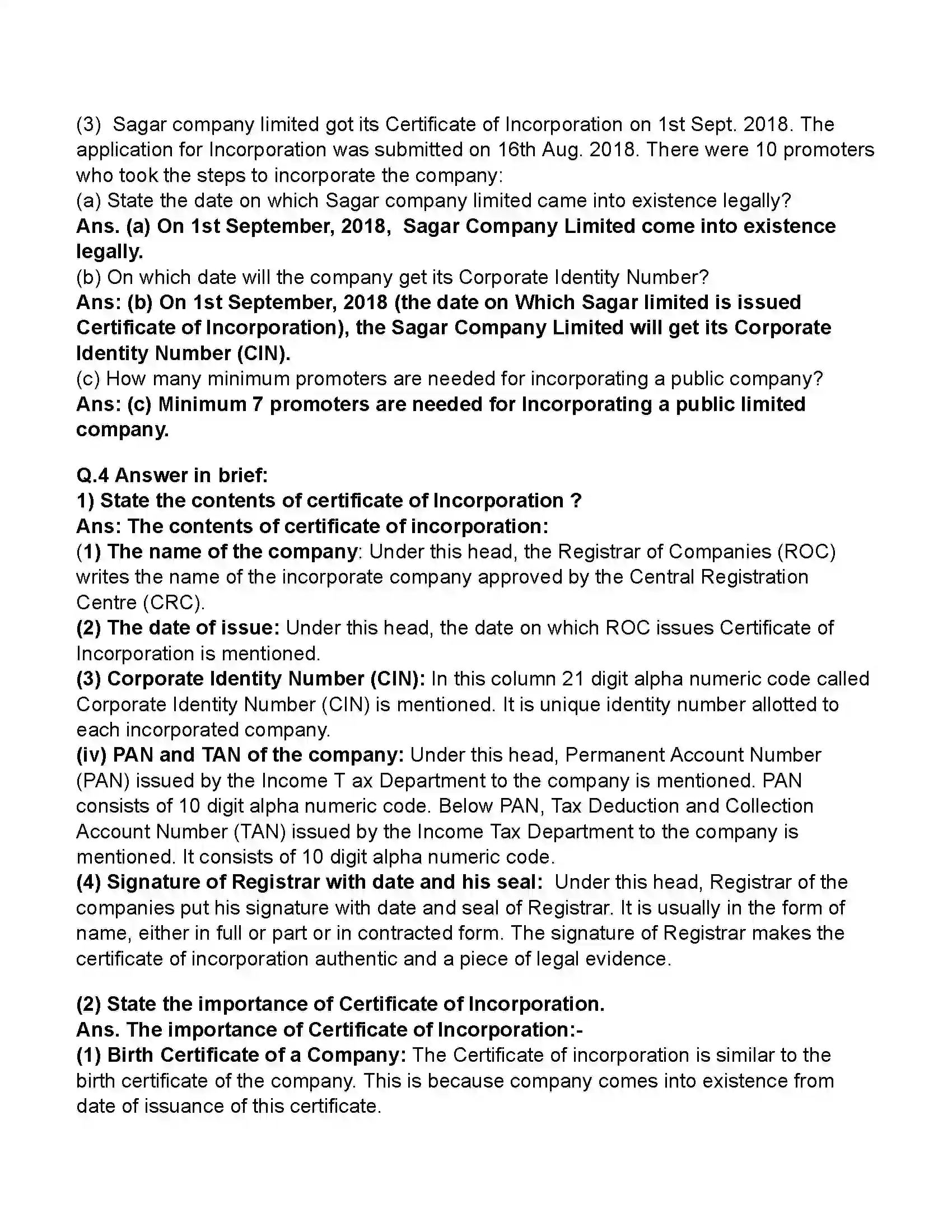 (3) Sagar company limited got its Certificate of Incorporation on 1st Sept. 2018. The application for Incorporation was submitted on 16th Aug. 2018. There were 10 promoters who took the steps to incorporate the company:
(a) State the date on which Sagar company limited came into existence legally?
Ans. (a) On 1st September, 2018, Sagar Company Limited come into existence legally.
(b) On which date will the company get its Corporate Identity Number?
Ans: (b) On 1st September, 2018 (the date on Which Sagar limited is issued Certificate of Incorporation), the Sagar Company Limited will get its Corporate Identity Number (CIN).
(c) How many minimum promoters are needed for incorporating a public company?
Ans: (c) Minimum 7 promoters are needed for Incorporating a public limited company.

Q.4 Answer in brief:
1) State the contents of certificate of Incorporation ?
Ans: The contents of certificate of incorporation:
(1) The name of the company: Under this head, the Registrar of Companies (ROC) writes the name of the incorporate company approved by the Central Registration Centre (CRC).
(2) The date of issue: Under this head, the date on which ROC issues Certificate of Incorporation is mentioned.
(3) Corporate Identity Number (CIN): In this column 21 digit alpha numeric code called Corporate Identity Number (CIN) is mentioned. It is unique identity number allotted to each incorporated company.
(iv) PAN and TAN of the company: Under this head, Permanent Account Number (PAN) issued by the Income T ax Department to the company is mentioned. PAN consists of 10 digit alpha numeric code. Below PAN, Tax Deduction and Collection Account Number (TAN) issued by the Income Tax Department to the company is mentioned. It consists of 10 digit alpha numeric code.
(4) Signature of Registrar with date and his seal: Under this head, Registrar of the companies put his signature with date and seal of Registrar. It is usually in the form of name, either in full or part or in contracted form. The signature of Registrar makes the certificate of incorporation authentic and a piece of legal evidence.

(2) State the importance of Certificate of Incorporation.
Ans. The importance of Certificate of Incorporation:-
(1) Birth Certificate of a Company: The Certificate of incorporation is similar to the birth certificate of the company. This is because company comes into existence from date of issuance of this certificate.